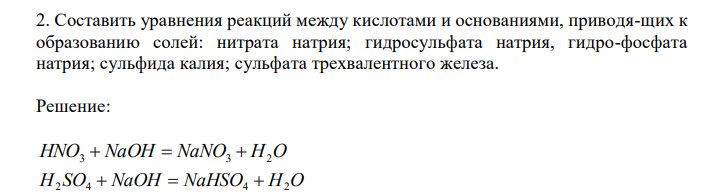 2. Составить уравнения реакций между кислотами и основаниями, приводя-щих к образованию солей: нитрата натрия; гидросульфата натрия, гидро-фосфата натрия; сульфида калия; сульфата трехвалентного железа.

Решение:

$HNO_3 + NaOH = NaNO_3 + H_2O$
$H_2SO_4 + NaOH = NaHSO_4 + H_2O$